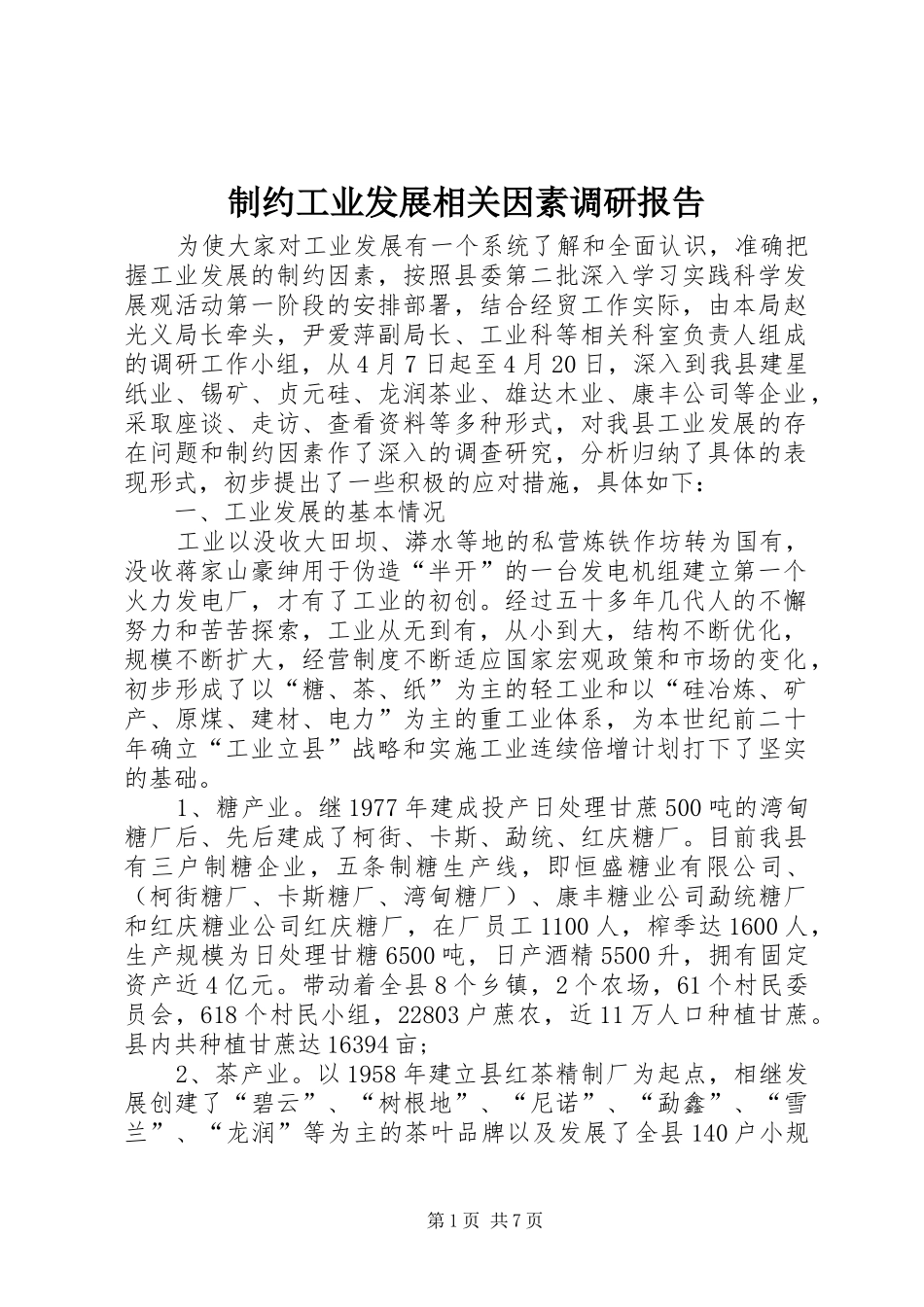 制约工业发展相关因素调研报告

为使大家对工业发展有一个系统了解和全面认识，准确把握工业发展的制约因素，按照县委第二批深入学习实践科学发展观活动第一阶段的安排部署，结合经贸工作实际，由本局赵光义局长牵头，尹爱萍副局长、工业科等相关科室负责人组成的调研工作小组，从4月7日起至4月20日，深入到我县建星纸业、锡矿、贞元硅、龙润茶业、雄达木业、康丰公司等企业，采取座谈、走访、查看资料等多种形式，对我县工业发展的存在问题和制约因素作了深入的调查研究，分析归纳了具体的表现形式，初步提出了一些积极的应对措施，具体如下：

一、工业发展的基本情况

工业以没收大田坝、漭水等地的私营炼铁作坊转为国有，没收蒋家山豪绅用于伪造“半开”的一台发电机组建立第一个火力发电厂，才有了工业的初创。经过五十多年几代人的不懈努力和苦苦探索，工业从无到有，从小到大，结构不断优化，规模不断扩大，经营制度不断适应国家宏观政策和市场的变化，初步形成了以“糖、茶、纸”为主的轻工业和以“硅冶炼、矿产、原煤、建材、电力”为主的重工业体系，为本世纪前二十年确立“工业立县”战略和实施工业连续倍增计划打下了坚实的基础。

1、糖产业。继1977年建成投产日处理甘蔗500吨的湾甸糖厂后、先后建成了柯街、卡斯、勐统、红庆糖厂。目前我县有三户制糖企业，五条制糖生产线，即恒盛糖业有限公司、（柯街糖厂、卡斯糖厂、湾甸糖厂）、康丰糖业公司勐统糖厂和红庆糖业公司红庆糖厂，在厂员工1100人，榨季达1600人，生产规模为日处理甘糖6500吨，日产酒精5500升，拥有固定资产近4亿元。带动着全县8个乡镇，2个农场，61个村民委员会，618个村民小组，22803户蔗农，近11万人口种植甘蔗。县内共种植甘蔗达16394亩；

2、茶产业。以1958年建立县红茶精制厂为起点，相继发展创建了“碧云”、“树根地”、“尼诺”、“勐鑫”、“雪兰”、“龙润”等为主的茶叶品牌以及发展了全县140户小规

第1页 共7页